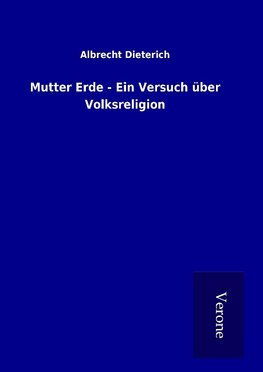 Albrecht Dieterich

Mutter Erde - Ein Versuch über Volksreligion

Verone